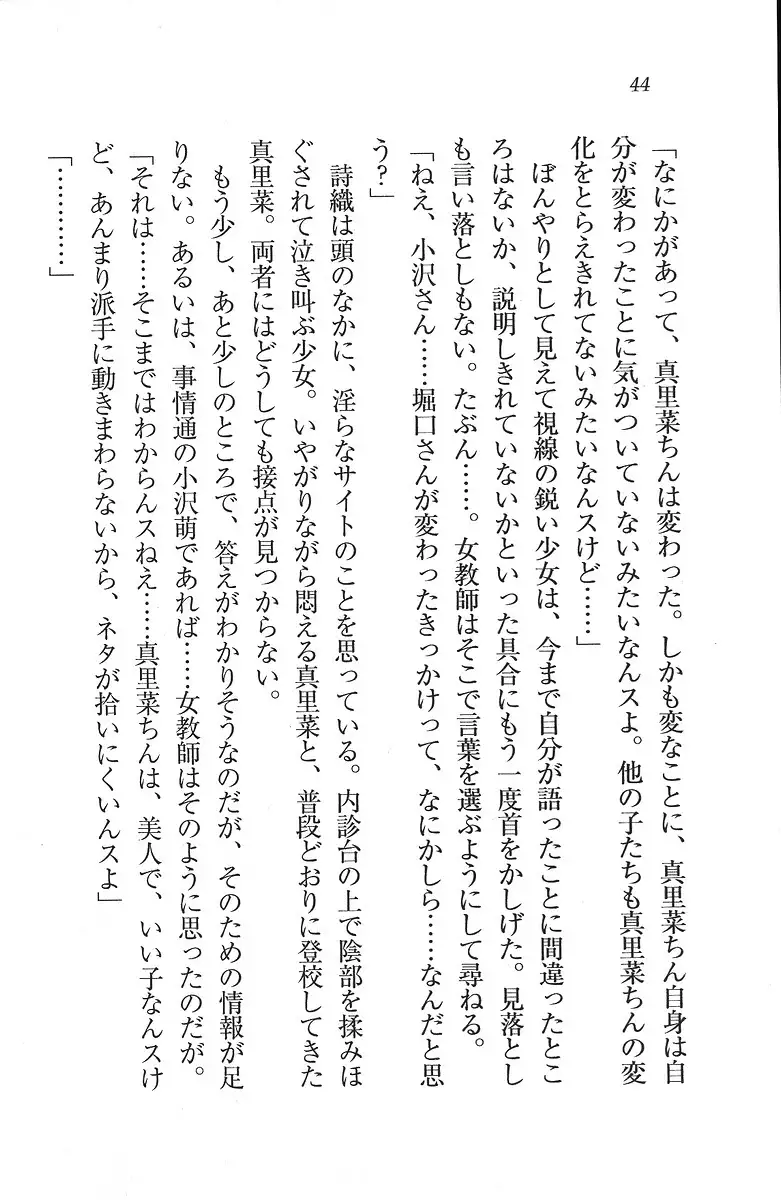 44

「なにかがあって、真里菜ちんは変わった。しかも変なことに、真里菜ちん自身は自分が変わったことに気がついていないみたいなんスよ。他の子たちも真里菜ちんの変化をとらえきれてないみたいなんスけど……」

ぼんやりとして見えて視線の鋭い少女は、今まで自分が語ったことに間違ったところはないか、説明しきれていないかといった具合にもう一度首をかしげた。見落としも言い落としもない。たぶん……。女教師はそこで言葉を選ぶようにして尋ねる。

「ねえ、小沢さん……堀口さんが変わったきっかけって、なにかしら……なんだと思う?」

詩織は頭のなかに、淫らなサイトのことを思っている。内診台の上で陰部を揉みほぐされて泣き叫ぶ少女。いやがりながら悶える真里菜と、普段どおりに登校してきた真里菜。両者にはどうしても接点が見つからない。

もう少し、あと少しのところで、答えがわかりそうなのだが、そのための情報が足りない。あるいは、事情通の小沢萌であれば……女教師はそのように思ったのだが。

「それは……そこまではわからんスねえ……真里菜ちんは、美人で、いい子なんスけど、あんまり派手に動きまわらないから、ネタが拾いにくいんスよ」

「…………」